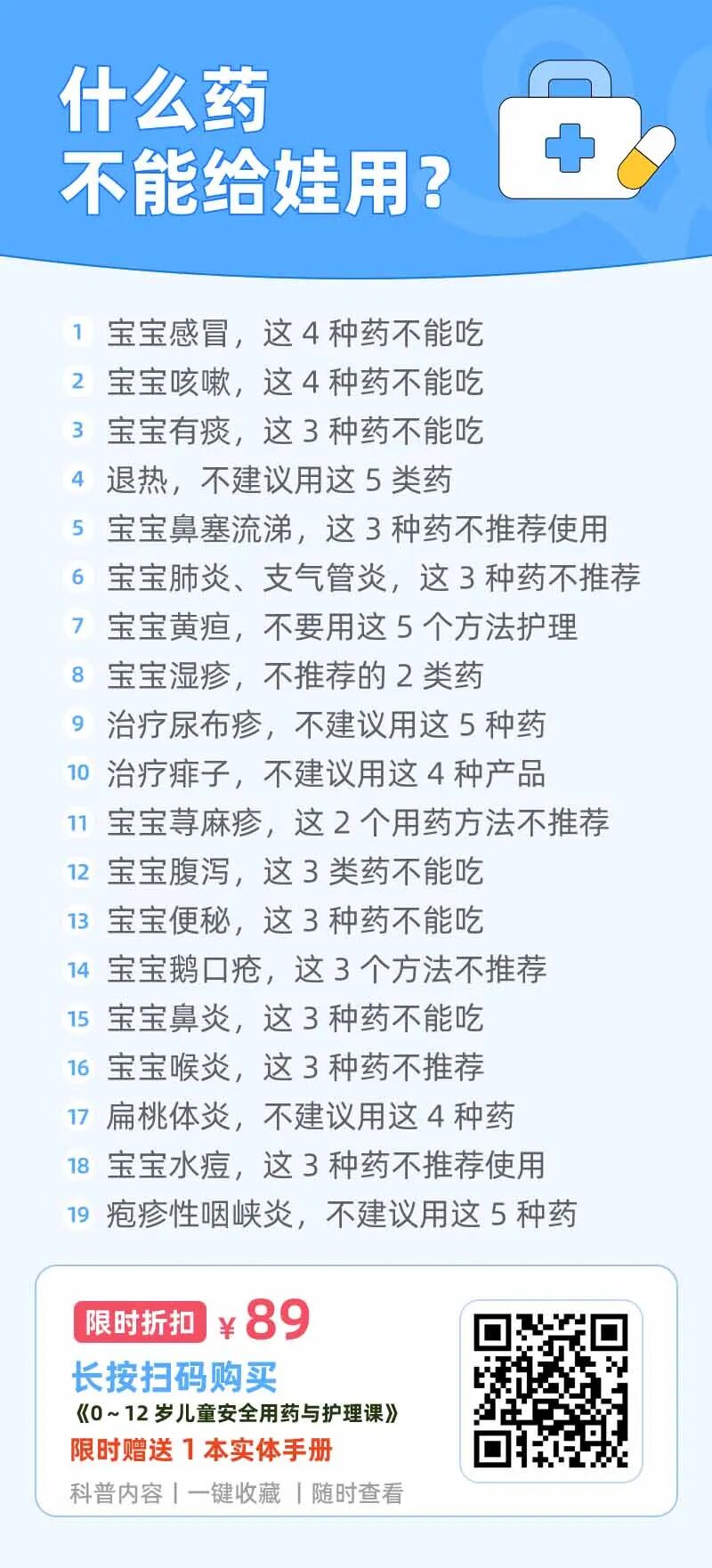 什么药
不能给娃用？

1 宝宝感冒，这 4 种药不能吃
2 宝宝咳嗽，这 4 种药不能吃
3 宝宝有痰，这 3 种药不能吃
4 退热，不建议用这 5 类药
5 宝宝鼻塞流涕，这 3 种药不推荐使用
6 宝宝肺炎、支气管炎，这 3 种药不推荐
7 宝宝黄疸，不要用这 5 个方法护理
8 宝宝湿疹，不推荐的 2 类药
9 治疗尿布疹，不建议用这 5 种药
10 治疗痱子，不建议用这 4 种产品
11 宝宝荨麻疹，这 2 个用药方法不推荐
12 宝宝腹泻，这 3 类药不能吃
13 宝宝便秘，这 3 种药不能吃
14 宝宝鹅口疮，这 3 个方法不推荐
15 宝宝鼻炎，这 3 种药不能吃
16 宝宝喉炎，这 3 种药不推荐
17 扁桃体炎，不建议用这 4 种药
18 宝宝水痘，这 3 种药不推荐使用
19 疱疹性咽峡炎，不建议用这 5 种药

限时折扣 ¥89
长按扫码购买
《0～12 岁儿童安全用药与护理课》
限时赠送 1 本实体手册
科普内容 | 一键收藏 | 随时查看